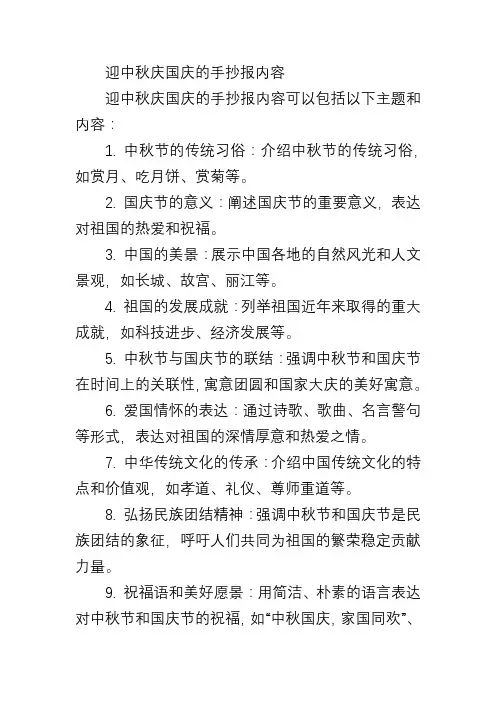 迎中秋庆国庆的手抄报内容

迎中秋庆国庆的手抄报内容可以包括以下主题和内容：

1. 中秋节的传统习俗：介绍中秋节的传统习俗，如赏月、吃月饼、赏菊等。

2. 国庆节的意义：阐述国庆节的重要意义，表达对祖国的热爱和祝福。

3. 中国的美景：展示中国各地的自然风光和人文景观，如长城、故宫、丽江等。

4. 祖国的发展成就：列举祖国近年来取得的重大成就，如科技进步、经济发展等。

5. 中秋节与国庆节的联结：强调中秋节和国庆节在时间上的关联性，寓意团圆和国家大庆的美好寓意。

6. 爱国情怀的表达：通过诗歌、歌曲、名言警句等形式，表达对祖国的深情厚意和热爱之情。

7. 中华传统文化的传承：介绍中国传统文化的特点和价值观，如孝道、礼仪、尊师重道等。

8. 弘扬民族团结精神：强调中秋节和国庆节是民族团结的象征，呼吁人们共同为祖国的繁荣稳定贡献力量。

9. 祝福语和美好愿景：用简洁、朴素的语言表达对中秋节和国庆节的祝福，如“中秋国庆，家国同欢”、